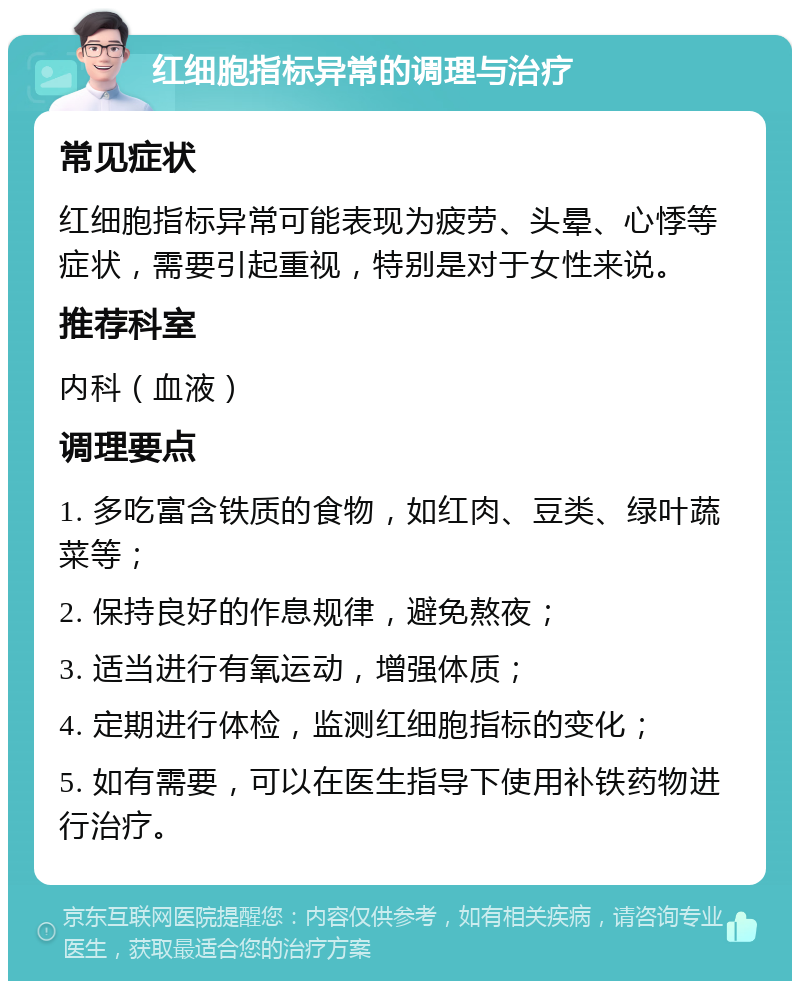 红细胞指标异常的调理与治疗

常见症状

红细胞指标异常可能表现为疲劳、头晕、心悸等症状，需要引起重视，特别是对于女性来说。

推荐科室

内科（血液）

调理要点

1. 多吃富含铁质的食物，如红肉、豆类、绿叶蔬菜等；

2. 保持良好的作息规律，避免熬夜；

3. 适当进行有氧运动，增强体质；

4. 定期进行体检，监测红细胞指标的变化；

5. 如有需要，可以在医生指导下使用补铁药物进行治疗。

京东互联网医院提醒您：内容仅供参考，如有相关疾病，请咨询专业医生，获取最适合您的治疗方案